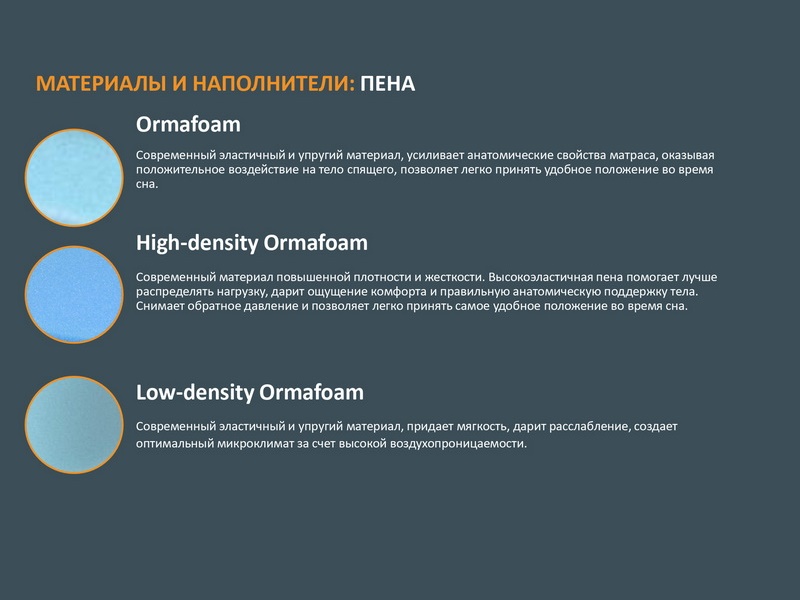 МАТЕРИАЛЫ И НАПОЛНИТЕЛИ: ПЕНА

Ormafoam

Современный эластичный и упругий материал, усиливает анатомические свойства матраса, оказывая положительное воздействие на тело спящего, позволяет легко принять удобное положение во время сна.

High-density Ormafoam

Современный материал повышенной плотности и жесткости. Высокоэластичная пена помогает лучше распределять нагрузку, дарит ощущение комфорта и правильную анатомическую поддержку тела. Снимает обратное давление и позволяет легко принять самое удобное положение во время сна.

Low-density Ormafoam

Современный эластичный и упругий материал, придает мягкость, дарит расслабление, создает оптимальный микроклимат за счет высокой воздухопроницаемости.